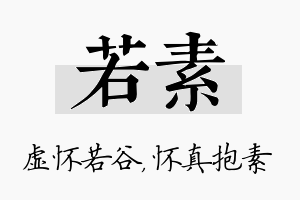 若素

虚怀若谷，怀真抱素